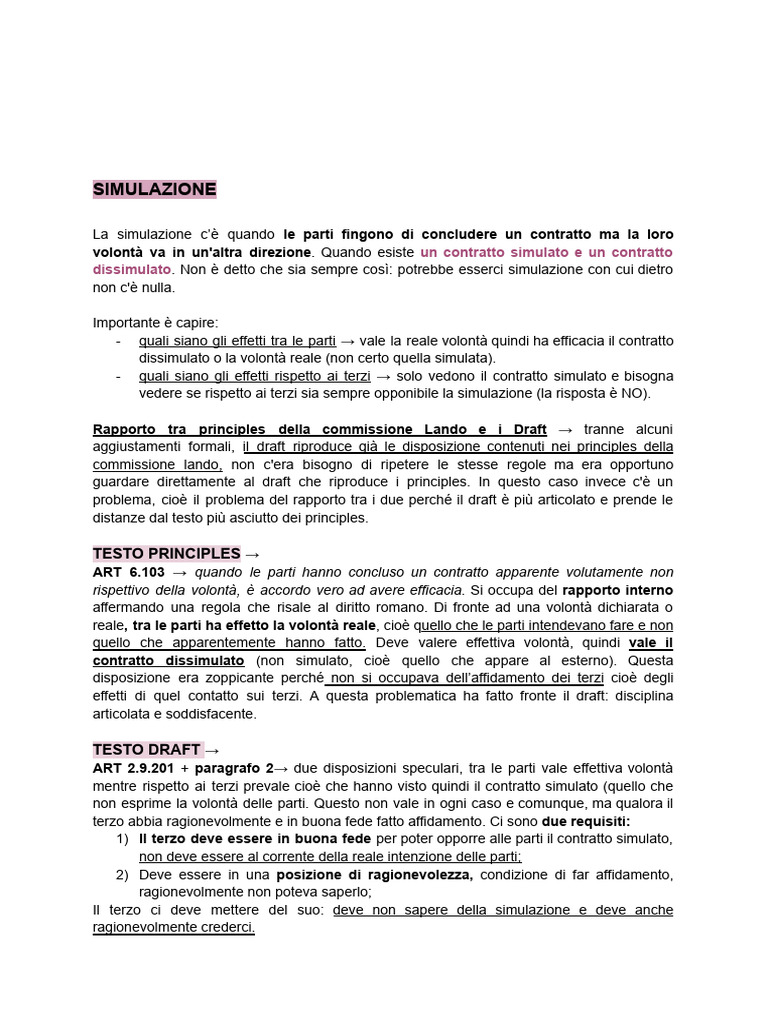 SIMULAZIONE

La simulazione c'è quando le parti fingono di concludere un contratto ma la loro volontà va in un'altra direzione. Quando esiste un contratto simulato e un contratto dissimulato. Non è detto che sia sempre così: potrebbe esserci simulazione con cui dietro non c'è nulla.

Importante è capire:
- quali siano gli effetti tra le parti → vale la reale volontà quindi ha efficacia il contratto dissimulato o la volontà reale (non certo quella simulata).
- quali siano gli effetti rispetto ai terzi → solo vedono il contratto simulato e bisogna vedere se rispetto ai terzi sia sempre opponibile la simulazione (la risposta è NO).

Rapporto tra principles della commissione Lando e i Draft → tranne alcuni aggiustamenti formali, il draft riproduce già le disposizione contenuti nei principles della commissione lando, non c'era bisogno di ripetere le stesse regole ma era opportuno guardare direttamente al draft che riproduce i principles. In questo caso invece c'è un problema, cioè il problema del rapporto tra i due perché il draft è più articolato e prende le distanze dal testo più asciutto dei principles.

TESTO PRINCIPLES →
ART 6.103 → quando le parti hanno concluso un contratto apparente volutamente non rispettivo della volontà, è accordo vero ad avere efficacia. Si occupa del rapporto interno affermando una regola che risale al diritto romano. Di fronte ad una volontà dichiarata o reale, tra le parti ha effetto la volontà reale, cioè quello che le parti intendevano fare e non quello che apparentemente hanno fatto. Deve valere effettiva volontà, quindi vale il contratto dissimulato (non simulato, cioè quello che appare al esterno). Questa disposizione era zoppicante perché non si occupava dell'affidamento dei terzi cioè degli effetti di quel contatto sui terzi. A questa problematica ha fatto fronte il draft: disciplina articolata e soddisfacente.

TESTO DRAFT →
ART 2.9.201 + paragrafo 2→ due disposizioni speculari, tra le parti vale effettiva volontà mentre rispetto ai terzi prevale cioè che hanno visto quindi il contratto simulato (quello che non esprime la volontà delle parti. Questo non vale in ogni caso e comunque, ma qualora il terzo abbia ragionevolmente e in buona fede fatto affidamento. Ci sono due requisiti:
1) Il terzo deve essere in buona fede per poter opporre alle parti il contratto simulato, non deve essere al corrente della reale intenzione delle parti;
2) Deve essere in una posizione di ragionevolezza, condizione di far affidamento, ragionevolmente non poteva saperlo;
Il terzo ci deve mettere del suo: deve non sapere della simulazione e deve anche ragionevolmente crederci.